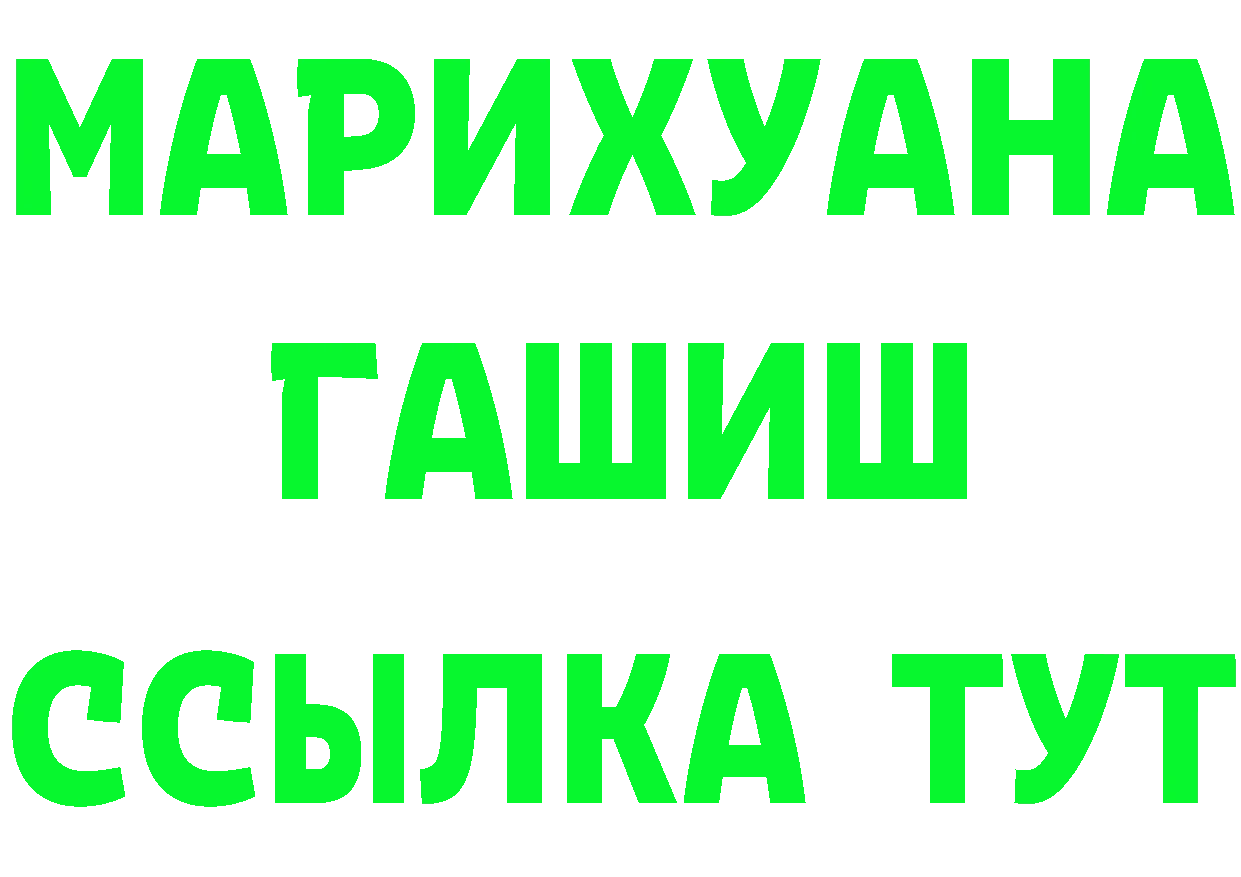 МАРИХУАНА
ГАШИШ
ССЫЛКА ТУТ